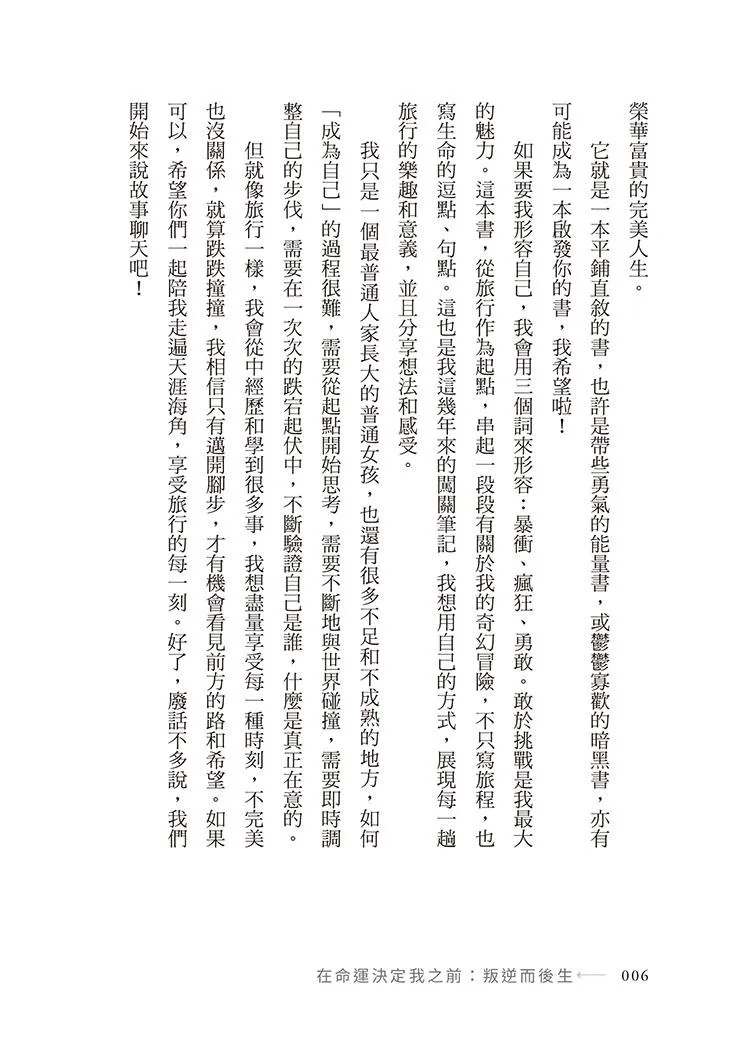 榮華富貴的完美人生。

它就是一本平鋪直敘的書，也許是帶些勇氣的能量書，或鬱鬱寡歡的暗黑書，亦有可能成為一本啟發你的書，我希望啦！

如果要我形容自己，我會用三個詞來形容：暴衝、瘋狂、勇敢。敢於挑戰是我最大的魅力。這本書，從旅行作為起點，串起一段段有關於我的奇幻冒險，不只寫旅程，也寫生命的逗點、句點。這也是我這幾年來的闖關筆記，我想用自己的方式，展現每一趟旅行的樂趣和意義，並且分享想法和感受。

我只是一個最普通人家長大的普通女孩，也還有很多不足和不成熟的地方，如何「成為自己」的過程很難，需要從起點開始思考，需要不斷地與世界碰撞，需要即時調整自己的步伐，需要在一次次的跌宕起伏中，不斷驗證自己是誰，什麼是真正在意的。

但就像旅行一樣，我會從中經歷和學到很多事，我想盡量享受每一種時刻，不完美也沒關係，就算跌跌撞撞，我相信只有邁開腳步，才有機會看見前方的路和希望。如果可以，希望你們一起陪我走遍天涯海角，享受旅行的每一刻。好了，廢話不多說，我們開始來說故事聊天吧！

在命運決定我之前：叛逆而後生 006